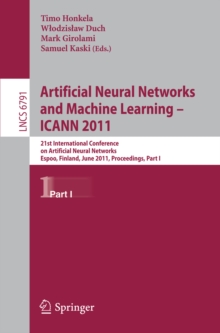 Timo Honkela
Włodzisław Duch
Mark Girolami
Samuel Kaski (Eds.)

LNCS 6791

Artificial Neural Networks and Machine Learning – ICANN 2011

21st International Conference on Artificial Neural Networks
Espoo, Finland, June 2011, Proceedings, Part I

1 Part I

Springer